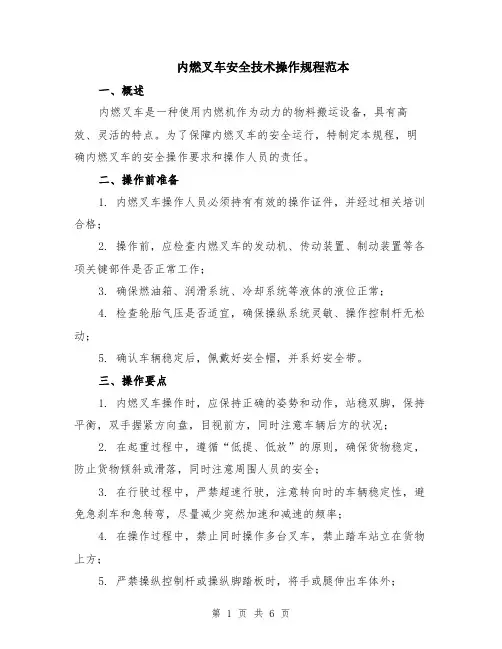 内燃叉车安全技术操作规程范本

一、概述

内燃叉车是一种使用内燃机作为动力的物料搬运设备，具有高效、灵活的特点。为了保障内燃叉车的安全运行，特制定本规程，明确内燃叉车的安全操作要求和操作人员的责任。

二、操作前准备

1. 内燃叉车操作人员必须持有有效的操作证件，并经过相关培训合格；

2. 操作前，应检查内燃叉车的发动机、传动装置、制动装置等各项关键部件是否正常工作；

3. 确保燃油箱、润滑系统、冷却系统等液体的液位正常；

4. 检查轮胎气压是否适宜，确保操纵系统灵敏、操作控制杆无松动；

5. 确认车辆稳定后，佩戴好安全帽，并系好安全带。

三、操作要点

1. 内燃叉车操作时，应保持正确的姿势和动作，站稳双脚，保持平衡，双手握紧方向盘，目视前方，同时注意车辆后方的状况；

2. 在起重过程中，遵循“低提、低放”的原则，确保货物稳定，防止货物倾斜或滑落，同时注意周围人员的安全；

3. 在行驶过程中，严禁超速行驶，注意转向时的车辆稳定性，避免急刹车和急转弯，尽量减少突然加速和减速的频率；

4. 在操作过程中，禁止同时操作多台叉车，禁止踏车站立在货物上方；

5. 严禁操纵控制杆或操纵脚踏板时，将手或腿伸出车体外；

第 1 页 共 6 页